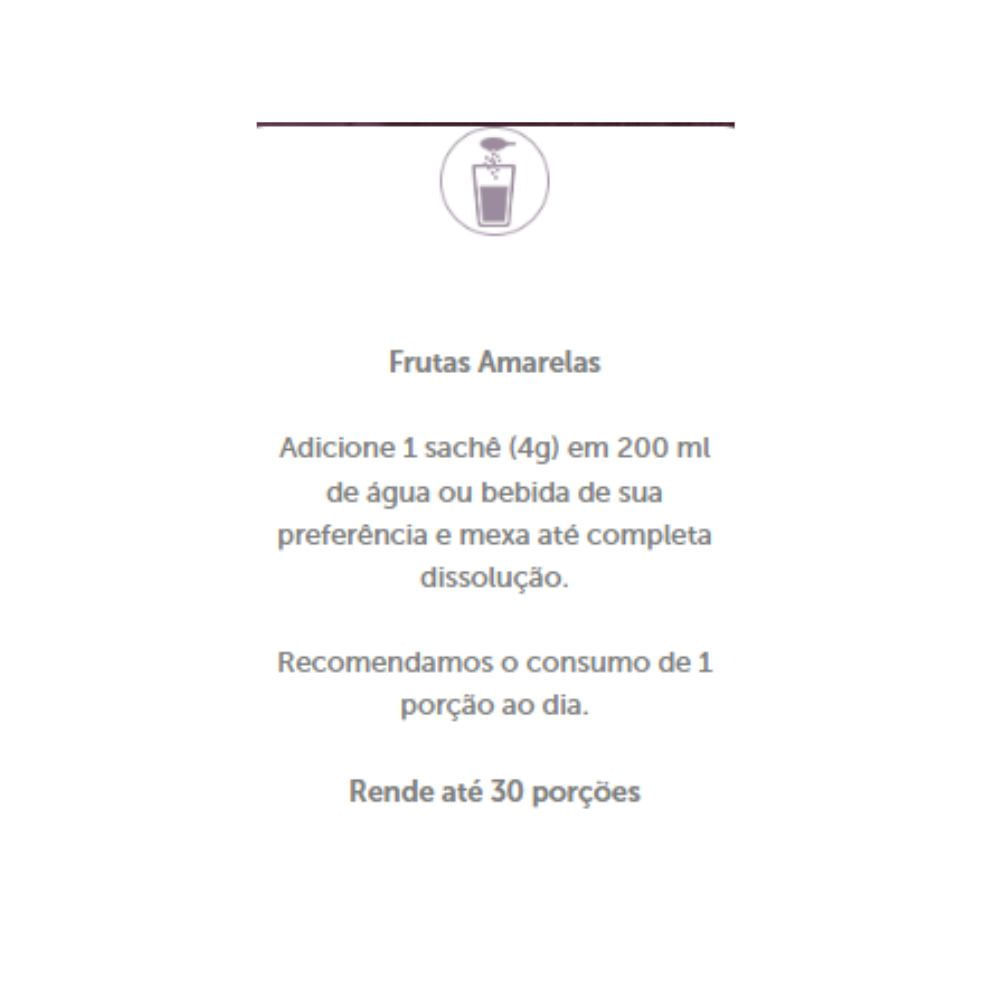 Frutas Amarelas

Adicione 1 sachê (4g) em 200 ml de água ou bebida de sua preferência e mexa até completa dissolução.

Recomendamos o consumo de 1 porção ao dia.

Rende até 30 porções